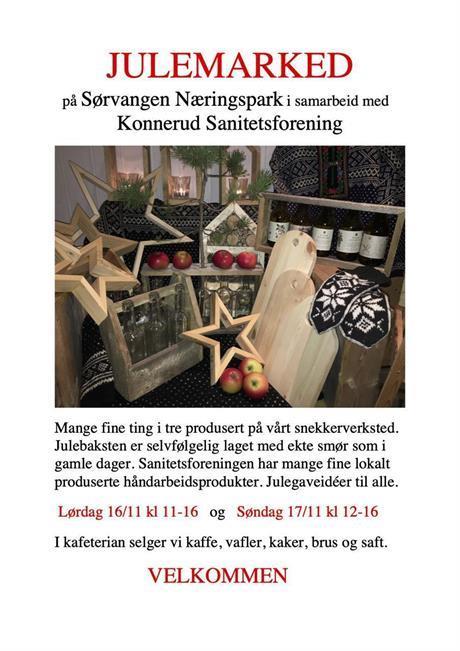 JULEMARKED

på Sørvangen Næringspark i samarbeid med Konnerud Sanitetsforening

Mange fine ting i tre produsert på vårt snekkerverksted. Julebaksten er selvfølgelig laget med ekte smør som i gamle dager. Sanitetsforeningen har mange fine lokalt produserte håndarbeidsprodukter. Julegaveidéer til alle.

Lørdag 16/11 kl 11-16 og Søndag 17/11 kl 12-16

I kafeterian selger vi kaffe, vafler, kaker, brus og saft.

VELKOMMEN